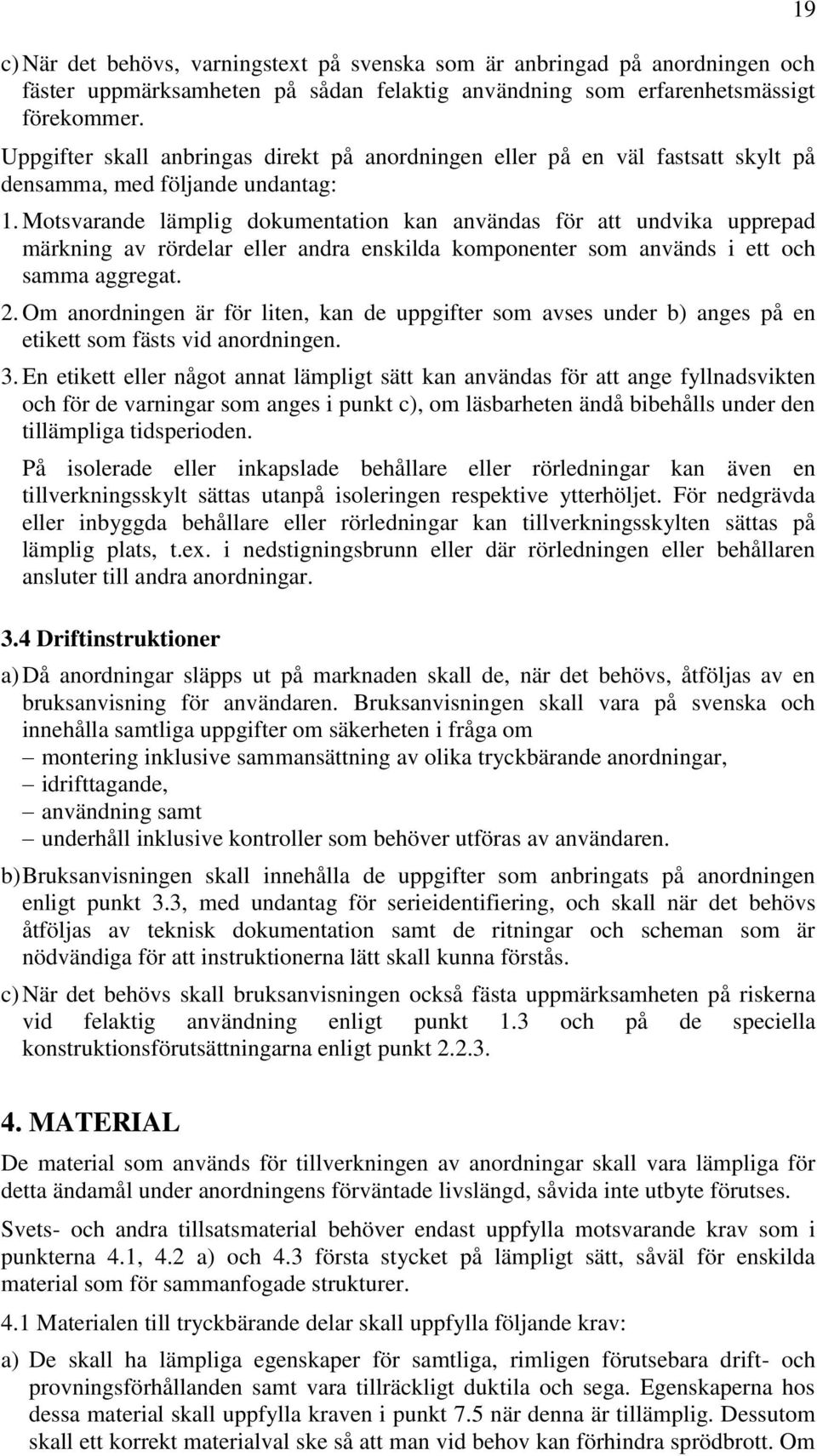 19

c) När det behövs, varningstext på svenska som är anbringad på anordningen och fäster uppmärksamheten på sådan felaktig användning som erfarenhetsmässigt förekommer.

Uppgifter skall anbringas direkt på anordningen eller på en väl fastsatt skylt på densamma, med följande undantag:

1. Motsvarande lämplig dokumentation kan användas för att undvika upprepad märkning av rördelar eller andra enskilda komponenter som används i ett och samma aggregat.

2. Om anordningen är för liten, kan de uppgifter som avses under b) anges på en etikett som fästs vid anordningen.

3. En etikett eller något annat lämpligt sätt kan användas för att ange fyllnadsvikten och för de varningar som anges i punkt c), om läsbarheten ändå bibehålls under den tillämpliga tidsperioden.

På isolerade eller inkapslade behållare eller rörledningar kan även en tillverkningsskylt sättas utanpå isoleringen respektive ytterhöljet. För nedgrävda eller inbyggda behållare eller rörledningar kan tillverkningsskylten sättas på lämplig plats, t.ex. i nedstigningsbrunn eller där rörledningen eller behållaren ansluter till andra anordningar.

3.4 Driftinstruktioner

a) Då anordningar släpps ut på marknaden skall de, när det behövs, åtföljas av en bruksanvisning för användaren. Bruksanvisningen skall vara på svenska och innehålla samtliga uppgifter om säkerheten i fråga om
– montering inklusive sammansättning av olika tryckbärande anordningar,
– idrifttagande,
– användning samt
– underhåll inklusive kontroller som behöver utföras av användaren.

b) Bruksanvisningen skall innehålla de uppgifter som anbringats på anordningen enligt punkt 3.3, med undantag för serieidentifiering, och skall när det behövs åtföljas av teknisk dokumentation samt de ritningar och scheman som är nödvändiga för att instruktionerna lätt skall kunna förstås.

c) När det behövs skall bruksanvisningen också fästa uppmärksamheten på riskerna vid felaktig användning enligt punkt 1.3 och på de speciella konstruktionsförutsättningarna enligt punkt 2.2.3.

4. MATERIAL

De material som används för tillverkningen av anordningar skall vara lämpliga för detta ändamål under anordningens förväntade livslängd, såvida inte utbyte förutses.

Svets- och andra tillsatsmaterial behöver endast uppfylla motsvarande krav som i punkterna 4.1, 4.2 a) och 4.3 första stycket på lämpligt sätt, såväl för enskilda material som för sammanfogade strukturer.

4.1 Materialen till tryckbärande delar skall uppfylla följande krav:

a) De skall ha lämpliga egenskaper för samtliga, rimligen förutsebara drift- och provningsförhållanden samt vara tillräckligt duktila och sega. Egenskaperna hos dessa material skall uppfylla kraven i punkt 7.5 när denna är tillämplig. Dessutom skall ett korrekt materialval ske så att man vid behov kan förhindra sprödbrott. Om